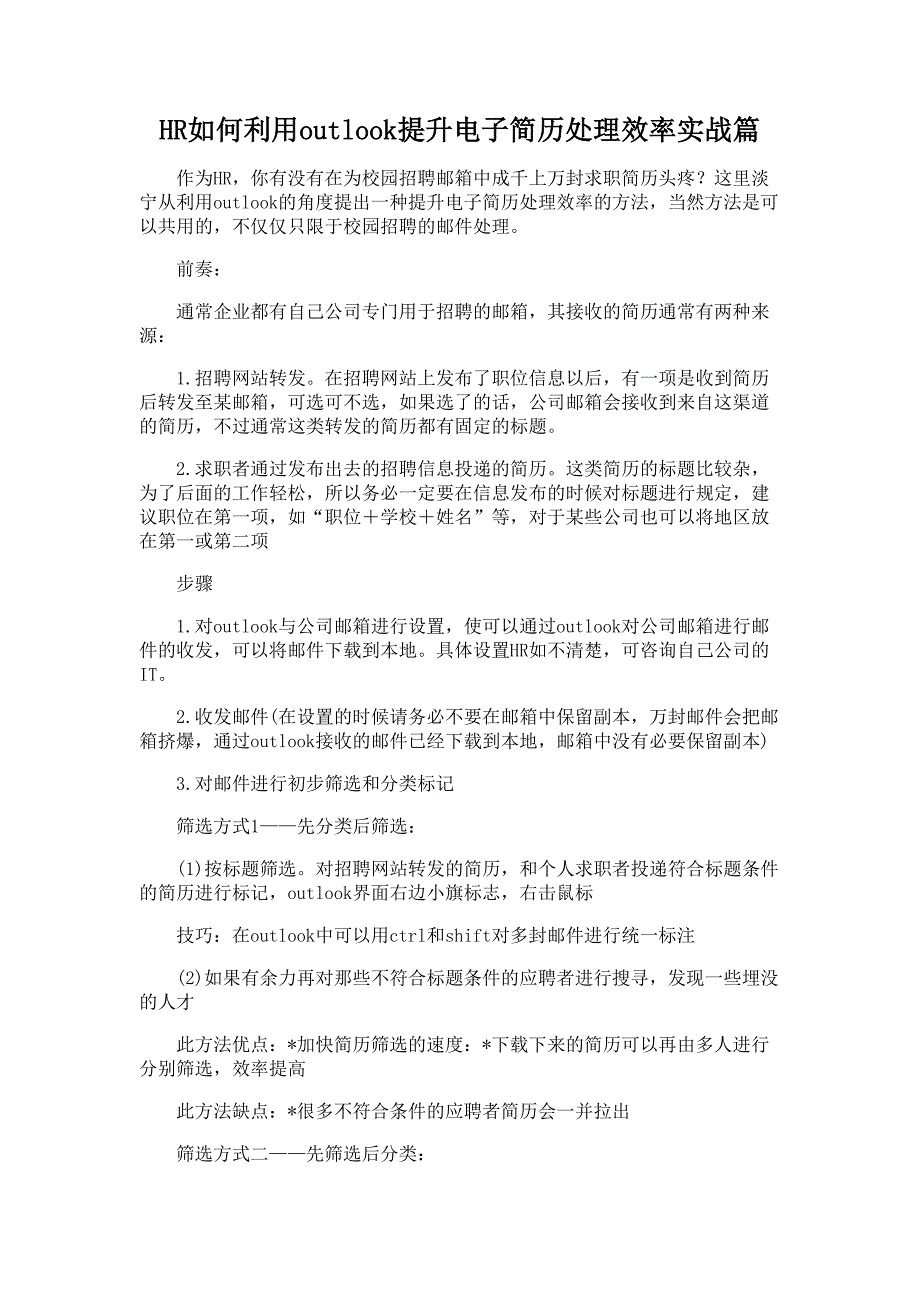 HR如何利用outlook提升电子简历处理效率实战篇

作为HR，你有没有在为校园招聘邮箱中成千上万封求职简历头疼？这里淡宁从利用outlook的角度提出一种提升电子简历处理效率的方法，当然方法是可以共用的，不仅仅只限于校园招聘的邮件处理。

前奏：

通常企业都有自己公司专门用于招聘的邮箱，其接收的简历通常有两种来源：

1.招聘网站转发。在招聘网站上发布了职位信息以后，有一项是收到简历后转发至某邮箱，可选可不选，如果选了的话，公司邮箱会接收到来自这渠道的简历，不过通常这类转发的简历都有固定的标题。

2.求职者通过发布出去的招聘信息投递的简历。这类简历的标题比较杂，为了后面的工作轻松，所以务必一定要在信息发布的时候对标题进行规定，建议职位在第一项，如“职位＋学校＋姓名”等，对于某些公司也可以将地区放在第一或第二项

步骤

1.对outlook与公司邮箱进行设置，使可以通过outlook对公司邮箱进行邮件的收发，可以将邮件下载到本地。具体设置HR如不清楚，可咨询自己公司的IT。

2.收发邮件(在设置的时候请务必不要在邮箱中保留副本，万封邮件会把邮箱挤爆，通过outlook接收的邮件已经下载到本地，邮箱中没有必要保留副本)

3.对邮件进行初步筛选和分类标记

筛选方式1——先分类后筛选：

(1)按标题筛选。对招聘网站转发的简历，和个人求职者投递符合标题条件的简历进行标记，outlook界面右边小旗标志，右击鼠标

技巧：在outlook中可以用ctrl和shift对多封邮件进行统一标注

(2)如果有余力再对那些不符合标题条件的应聘者进行搜寻，发现一些埋没的人才

此方法优点：*加快简历筛选的速度：*下载下来的简历可以再由多人进行分别筛选，效率提高

此方法缺点：*很多不符合条件的应聘者简历会一并拉出

筛选方式二——先筛选后分类：